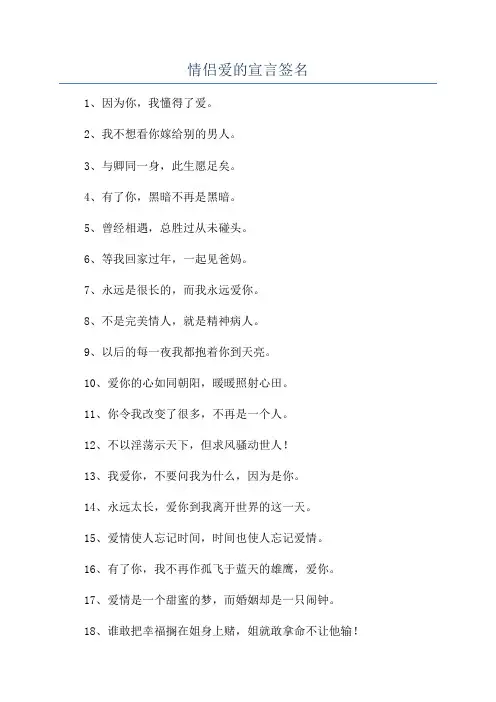 情侣爱的宣言签名

1、因为你，我懂得了爱。

2、我不想看你嫁给别的男人。

3、与卿同一身，此生愿足矣。

4、有了你，黑暗不再是黑暗。

5、曾经相遇，总胜过从未碰头。

6、等我回家过年，一起见爸妈。

7、永远是很长的，而我永远爱你。

8、不是完美情人，就是精神病人。

9、以后的每一夜我都抱着你到天亮。

10、爱你的心如同朝阳，暖暖照射心田。

11、你令我改变了很多，不再是一个人。

12、不以淫荡示天下，但求风骚动世人！

13、我爱你，不要问我为什么，因为是你。

14、永远太长，爱你到我离开世界的这一天。

15、爱情使人忘记时间，时间也使人忘记爱情。

16、有了你，我不再作孤飞于蓝天的雄鹰，爱你。

17、爱情是一个甜蜜的梦，而婚姻却是一只闹钟。

18、谁敢把幸福搁在姐身上赌，姐就敢拿命不让他输！